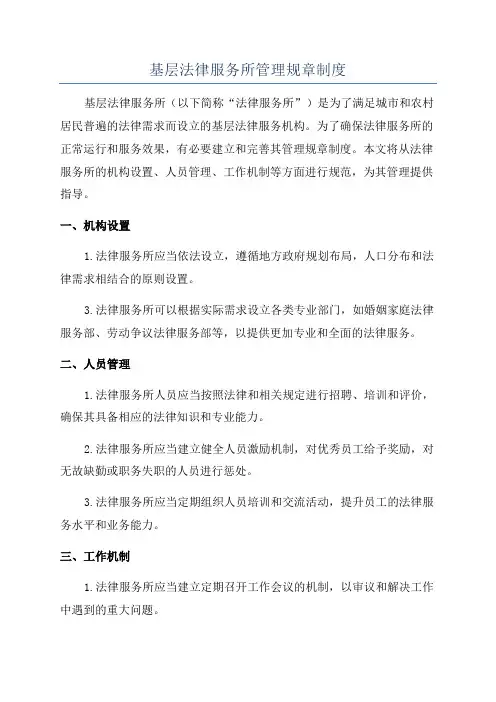 基层法律服务所管理规章制度

基层法律服务所（以下简称“法律服务所”）是为了满足城市和农村居民普遍的法律需求而设立的基层法律服务机构。为了确保法律服务所的正常运行和服务效果，有必要建立和完善其管理规章制度。本文将从法律服务所的机构设置、人员管理、工作机制等方面进行规范，为其管理提供指导。

一、机构设置

1.法律服务所应当依法设立，遵循地方政府规划布局，人口分布和法律需求相结合的原则设置。

3.法律服务所可以根据实际需求设立各类专业部门，如婚姻家庭法律服务部、劳动争议法律服务部等，以提供更加专业和全面的法律服务。

二、人员管理

1.法律服务所人员应当按照法律和相关规定进行招聘、培训和评价，确保其具备相应的法律知识和专业能力。

2.法律服务所应当建立健全人员激励机制，对优秀员工给予奖励，对无故缺勤或职务失职的人员进行惩处。

3.法律服务所应当定期组织人员培训和交流活动，提升员工的法律服务水平和业务能力。

三、工作机制

1.法律服务所应当建立定期召开工作会议的机制，以审议和解决工作中遇到的重大问题。